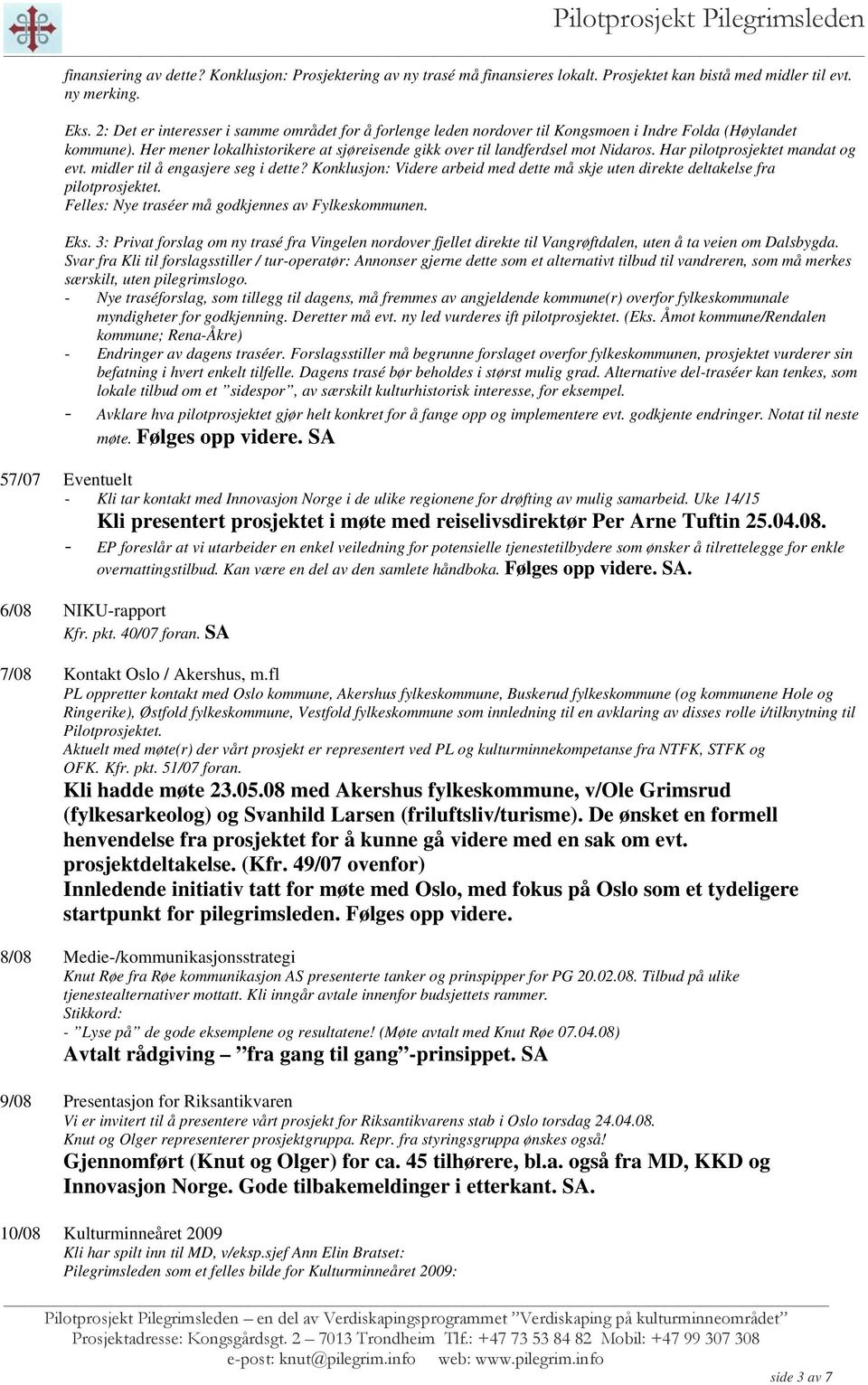 Pilotprosjekt Pilegrimsleden

finansiering av dette? Konklusjon: Prosjektering av ny trasé må finansieres lokalt. Prosjektet kan bistå med midler til evt. ny merking.

Eks. 2: Det er interesser i samme området for å forlenge leden nordover til Kongsmoen i Indre Folda (Høylandet kommune). Her mener lokalhistorikere at sjøreisende gikk over til landferdsel mot Nidaros. Har pilotprosjektet mandat og evt. midler til å engasjere seg i dette? Konklusjon: Videre arbeid med dette må skje uten direkte deltakelse fra pilotprosjektet.
Felles: Nye traséer må godkjennes av Fylkeskommunen.

Eks. 3: Privat forslag om ny trasé fra Vingelen nordover fjellet direkte til Vangrøftdalen, uten å ta veien om Dalsbygda. Svar fra Kli til forslagsstiller / tur-operatør: Annonser gjerne dette som et alternativt tilbud til vandreren, som må merkes særskilt, uten pilegrimslogo.
- Nye traséforslag, som tillegg til dagens, må fremmes av angjeldende kommune(r) overfor fylkeskommunale myndigheter for godkjenning. Deretter må evt. ny led vurderes ift pilotprosjektet. (Eks. Åmot kommune/Rendalen kommune; Rena-Åkre)
- Endringer av dagens traséer. Forslagsstiller må begrunne forslaget overfor fylkeskommunen, prosjektet vurderer sin befatning i hvert enkelt tilfelle. Dagens trasé bør beholdes i størst mulig grad. Alternative del-traséer kan tenkes, som lokale tilbud om et "sidespor", av særskilt kulturhistorisk interesse, for eksempel.
- Avklare hva pilotprosjektet gjør helt konkret for å fange opp og implementere evt. godkjente endringer. Notat til neste møte. Følges opp videre. SA

57/07 Eventuelt
- Kli tar kontakt med Innovasjon Norge i de ulike regionene for drøfting av mulig samarbeid. Uke 14/15
Kli presentert prosjektet i møte med reiselivsdirektør Per Arne Tuftin 25.04.08.
- EP foreslår at vi utarbeider en enkel veiledning for potensielle tjenestetilbydere som ønsker å tilrettelegge for enkle overnattingstilbud. Kan være en del av den samlete håndboka. Følges opp videre. SA.

6/08 NIKU-rapport
Kfr. pkt. 40/07 foran. SA

7/08 Kontakt Oslo / Akershus, m.fl
PL oppretter kontakt med Oslo kommune, Akershus fylkeskommune, Buskerud fylkeskommune (og kommunene Hole og Ringerike), Østfold fylkeskommune, Vestfold fylkeskommune som innledning til en avklaring av disses rolle i/tilknytning til Pilotprosjektet.
Aktuelt med møte(r) der vårt prosjekt er representert ved PL og kulturminnekompetanse fra NTFK, STFK og OFK. Kfr. pkt. 51/07 foran.
Kli hadde møte 23.05.08 med Akershus fylkeskommune, v/Ole Grimsrud (fylkesarkeolog) og Svanhild Larsen (friluftsliv/turisme). De ønsket en formell henvendelse fra prosjektet for å kunne gå videre med en sak om evt. prosjektdeltakelse. (Kfr. 49/07 ovenfor)
Innledende initiativ tatt for møte med Oslo, med fokus på Oslo som et tydeligere startpunkt for pilegrimsleden. Følges opp videre.

8/08 Medie-/kommunikasjonsstrategi
Knut Røe fra Røe kommunikasjon AS presenterte tanker og prinspipper for PG 20.02.08. Tilbud på ulike tjenestealternativer mottatt. Kli inngår avtale innenfor budsjettets rammer.
Stikkord:
- "Lyse på" de gode eksemplene og resultatene! (Møte avtalt med Knut Røe 07.04.08)
Avtalt rådgiving – "fra gang til gang"-prinsippet. SA

9/08 Presentasjon for Riksantikvaren
Vi er invitert til å presentere vårt prosjekt for Riksantikvarens stab i Oslo torsdag 24.04.08.
Knut og Olger representerer prosjektgruppa. Repr. fra styringsgruppa ønskes også!
Gjennomført (Knut og Olger) for ca. 45 tilhørere, bl.a. også fra MD, KKD og Innovasjon Norge. Gode tilbakemeldinger i etterkant. SA.

10/08 Kulturminneåret 2009
Kli har spilt inn til MD, v/eksp.sjef Ann Elin Bratset:
Pilegrimsleden som et felles bilde for Kulturminneåret 2009:

Pilotprosjekt Pilegrimsleden – en del av Verdiskapingsprogrammet "Verdiskaping på kulturminneområdet"
Prosjektadresse: Kongsgårdsgt. 2 – 7013 Trondheim Tlf.: +47 73 53 84 82 Mobil: +47 99 307 308
e-post: knut@pilegrim.info web: www.pilegrim.info
side 3 av 7